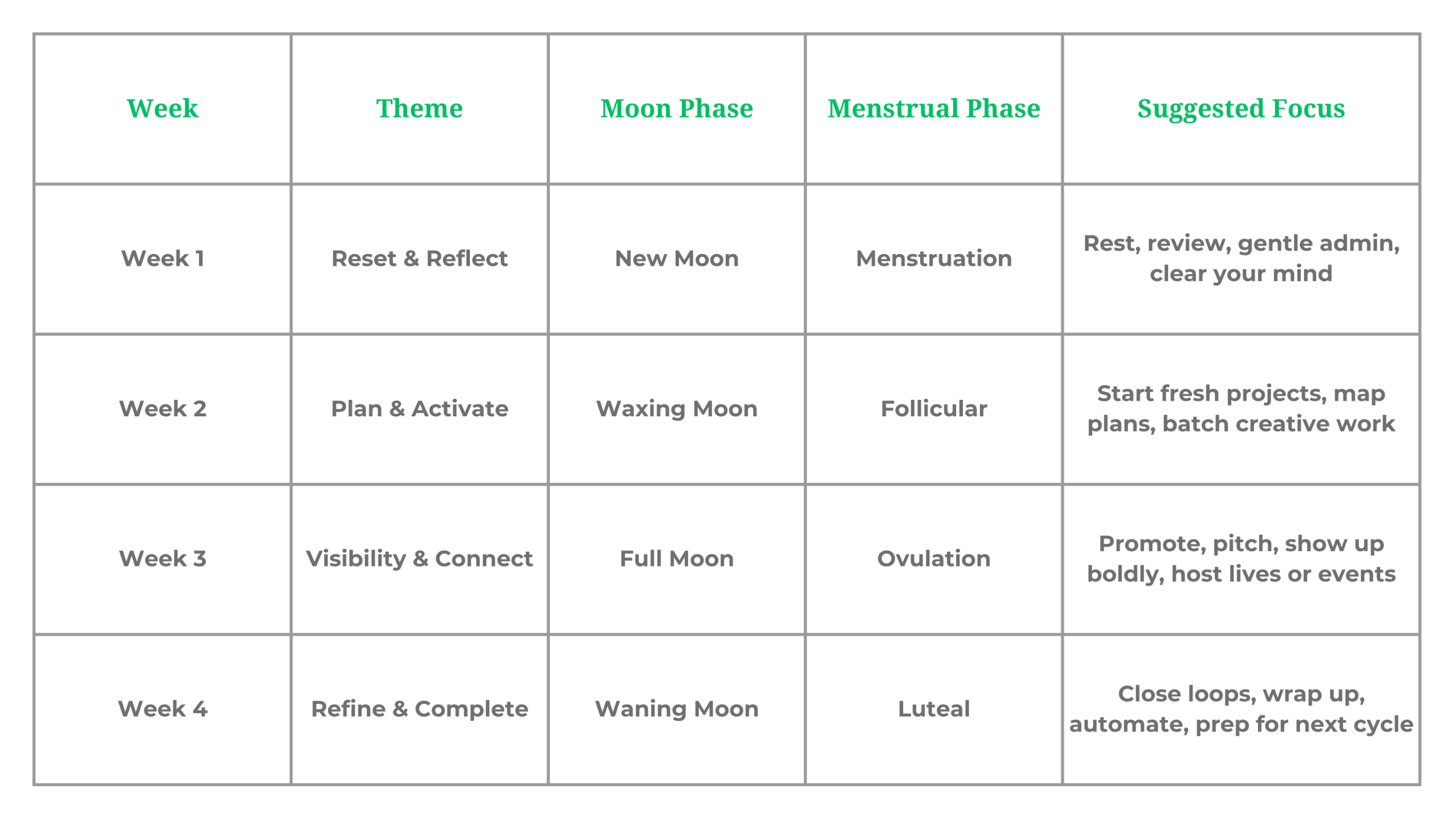 | Week | Theme | Moon Phase | Menstrual Phase | Suggested Focus |
|---|---|---|---|---|
| Week 1 | Reset & Reflect | New Moon | Menstruation | Rest, review, gentle admin, clear your mind |
| Week 2 | Plan & Activate | Waxing Moon | Follicular | Start fresh projects, map plans, batch creative work |
| Week 3 | Visibility & Connect | Full Moon | Ovulation | Promote, pitch, show up boldly, host lives or events |
| Week 4 | Refine & Complete | Waning Moon | Luteal | Close loops, wrap up, automate, prep for next cycle |